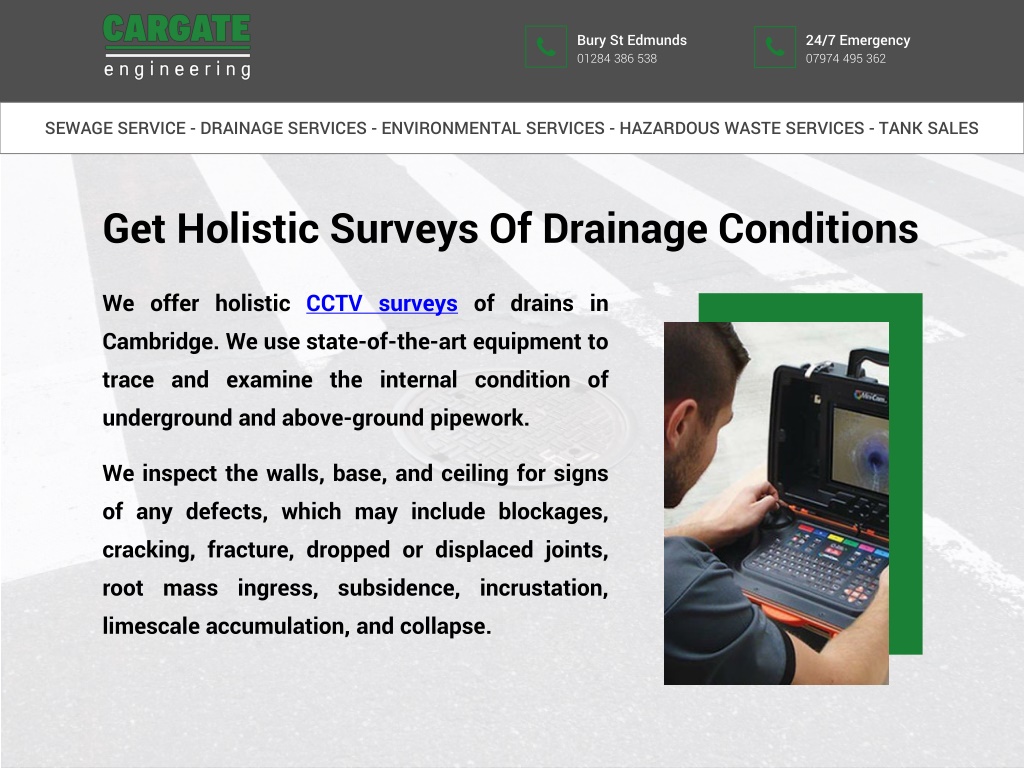 CARGATE
engineering

Bury St Edmunds
01284 386 538

24/7 Emergency
07974 495 362

SEWAGE SERVICE - DRAINAGE SERVICES - ENVIRONMENTAL SERVICES - HAZARDOUS WASTE SERVICES - TANK SALES

Get Holistic Surveys Of Drainage Conditions

We offer holistic CCTV surveys of drains in Cambridge. We use state-of-the-art equipment to trace and examine the internal condition of underground and above-ground pipework.

We inspect the walls, base, and ceiling for signs of any defects, which may include blockages, cracking, fracture, dropped or displaced joints, root mass ingress, subsidence, incrustation, limescale accumulation, and collapse.